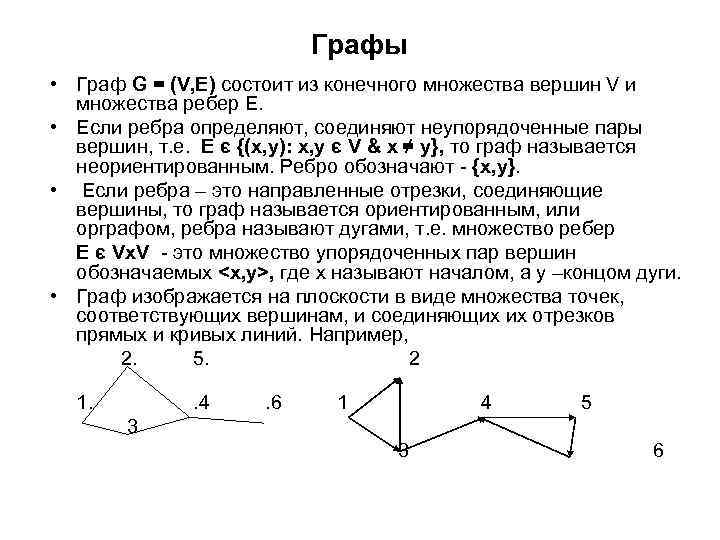 Графы

• Граф G = (V,E) состоит из конечного множества вершин V и множества ребер E.

• Если ребра определяют, соединяют неупорядоченные пары вершин, т.е. E є {(x,y): x,y є V & x ≠ y}, то граф называется неориентированным. Ребро обозначают - {x,y}.

• Если ребра – это направленные отрезки, соединяющие вершины, то граф называется ориентированным, или орграфом, ребра называют дугами, т.е. множество ребер E є VxV - это множество упорядоченных пар вершин обозначаемых <x,y>, где x называют началом, а y –концом дуги.

• Граф изображается на плоскости в виде множества точек, соответствующих вершинам, и соединяющих их отрезков прямых и кривых линий. Например,

2. 5.

1. .4 .6

3

2

1 4 5

3

6